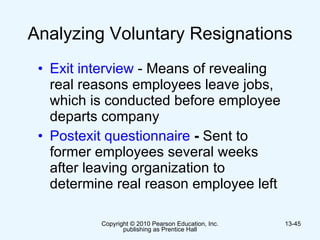 Analyzing Voluntary Resignations

• Exit interview - Means of revealing real reasons employees leave jobs, which is conducted before employee departs company

• Postexit questionnaire - Sent to former employees several weeks after leaving organization to determine real reason employee left

Copyright © 2010 Pearson Education, Inc. publishing as Prentice Hall

13-45